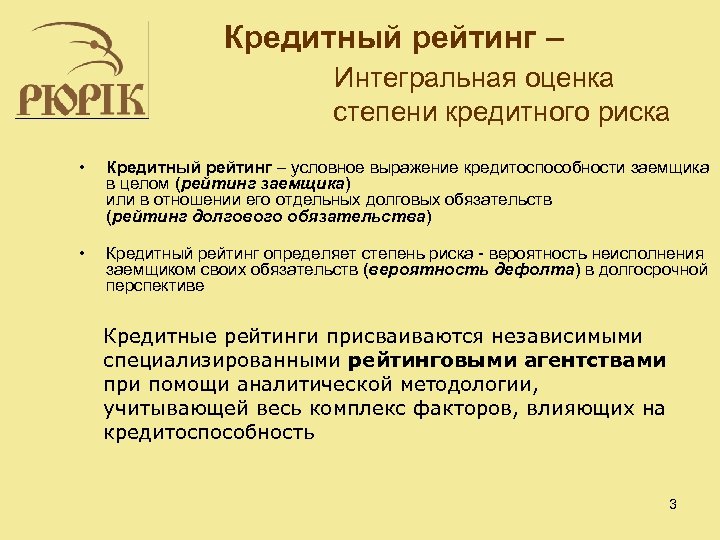 РЮРІК

Кредитный рейтинг –

Интегральная оценка степени кредитного риска

• Кредитный рейтинг – условное выражение кредитоспособности заемщика в целом (рейтинг заемщика) или в отношении его отдельных долговых обязательств (рейтинг долгового обязательства)

• Кредитный рейтинг определяет степень риска - вероятность неисполнения заемщиком своих обязательств (вероятность дефолта) в долгосрочной перспективе

Кредитные рейтинги присваиваются независимыми специализированными рейтинговыми агентствами при помощи аналитической методологии, учитывающей весь комплекс факторов, влияющих на кредитоспособность

3